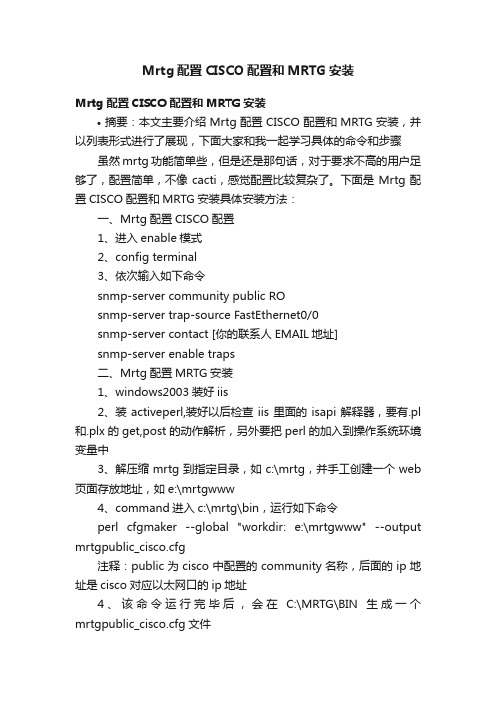 Mrtg 配置 CISCO 配置和 MRTG 安装

Mrtg 配置 CISCO 配置和 MRTG 安装

• 摘要：本文主要介绍 Mrtg 配置 CISCO 配置和 MRTG 安装，并以列表形式进行了展现，下面大家和我一起学习具体的命令和步骤

虽然 mrtg 功能简单些，但是还是那句话，对于要求不高的用户足够了，配置简单，不像 cacti，感觉配置比较复杂了。下面是 Mrtg 配置 CISCO 配置和 MRTG 安装具体安装方法：

一、Mrtg 配置 CISCO 配置

1、进入 enable 模式

2、config terminal

3、依次输入如下命令

snmp-server community public RO

snmp-server trap-source FastEthernet0/0

snmp-server contact [你的联系人 EMAIL 地址]

snmp-server enable traps

二、Mrtg 配置 MRTG 安装

1、windows2003 装好 iis

2、装 activeperl,装好以后检查 iis 里面的 isapi 解释器，要有.pl 和.plx 的 get,post 的动作解析，另外要把 perl 的加入到操作系统环境变量中

3、解压缩 mrtg 到指定目录，如 c:\mrtg，并手工创建一个 web 页面存放地址，如 e:\mrtgwww

4、command 进入 c:\mrtg\bin，运行如下命令

perl cfgmaker --global "workdir: e:\mrtgwww" --output mrtgpublic_cisco.cfg

注释：public 为 cisco 中配置的 community 名称，后面的 ip 地址是 cisco 对应以太网口的 ip 地址

4、该命令运行完毕后，会在 C:\MRTG\BIN 生成一个 mrtgpublic_cisco.cfg 文件